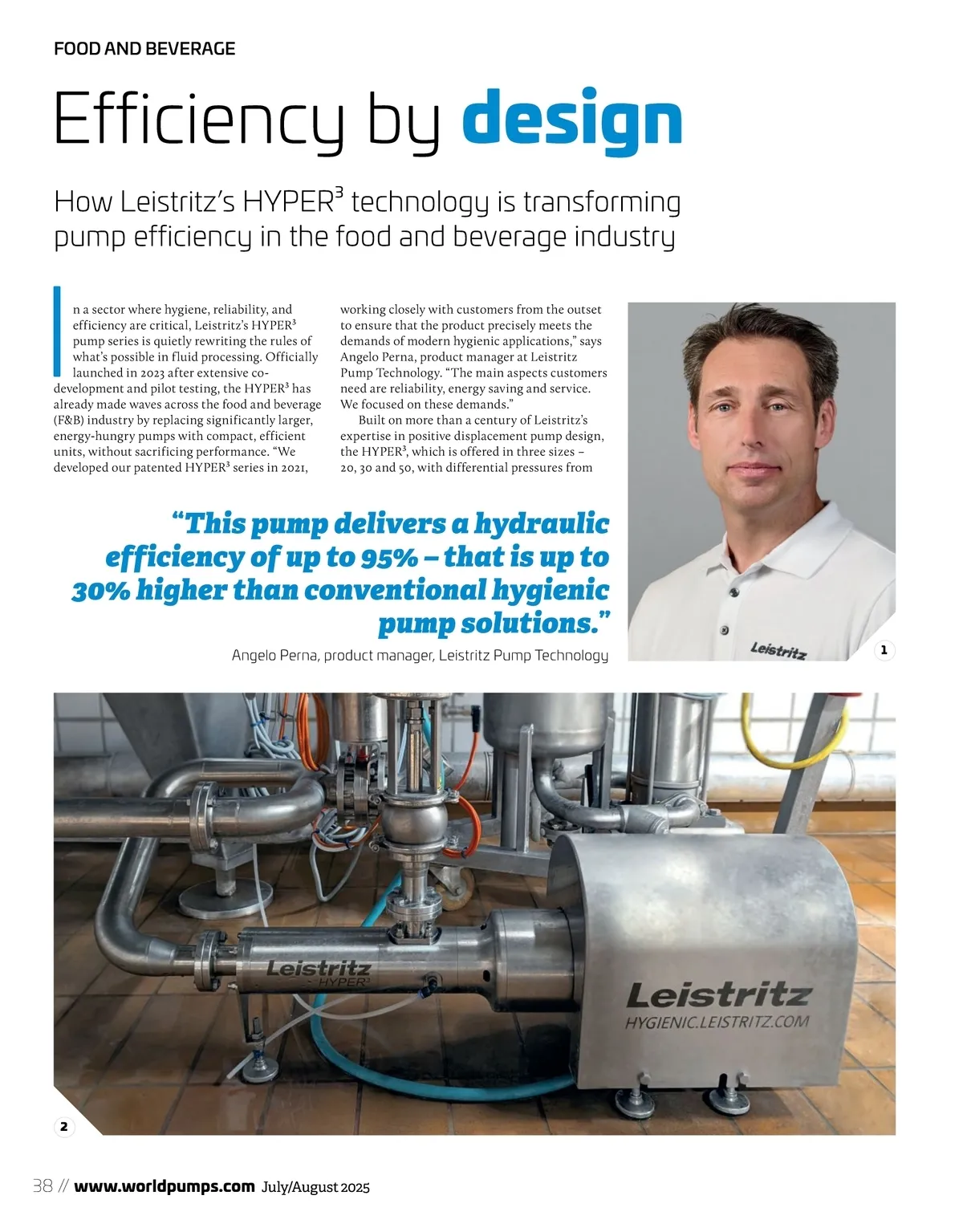 FOOD AND BEVERAGE

Efficiency by design

How Leistritz's HYPER$^3$ technology is transforming pump efficiency in the food and beverage industry

In a sector where hygiene, reliability, and efficiency are critical, Leistritz's HYPER$^3$ pump series is quietly rewriting the rules of what's possible in fluid processing. Officially launched in 2023 after extensive co-development and pilot testing, the HYPER$^3$ has already made waves across the food and beverage (F&B) industry by replacing significantly larger, energy-hungry pumps with compact, efficient units, without sacrificing performance. "We developed our patented HYPER$^3$ series in 2021, working closely with customers from the outset to ensure that the product precisely meets the demands of modern hygienic applications," says Angelo Perna, product manager at Leistritz Pump Technology. "The main aspects customers need are reliability, energy saving and service. We focused on these demands."

Built on more than a century of Leistritz's expertise in positive displacement pump design, the HYPER$^3$, which is offered in three sizes – 20, 30 and 50, with differential pressures from

"This pump delivers a hydraulic efficiency of up to 95% – that is up to 30% higher than conventional hygienic pump solutions."

Angelo Perna, product manager, Leistritz Pump Technology

Leistritz

1

Leistritz
HYPER$^3$

Leistritz
HYGIENIC.LEISTRITZ.COM

2

38 // www.worldpumps.com July/August 2025